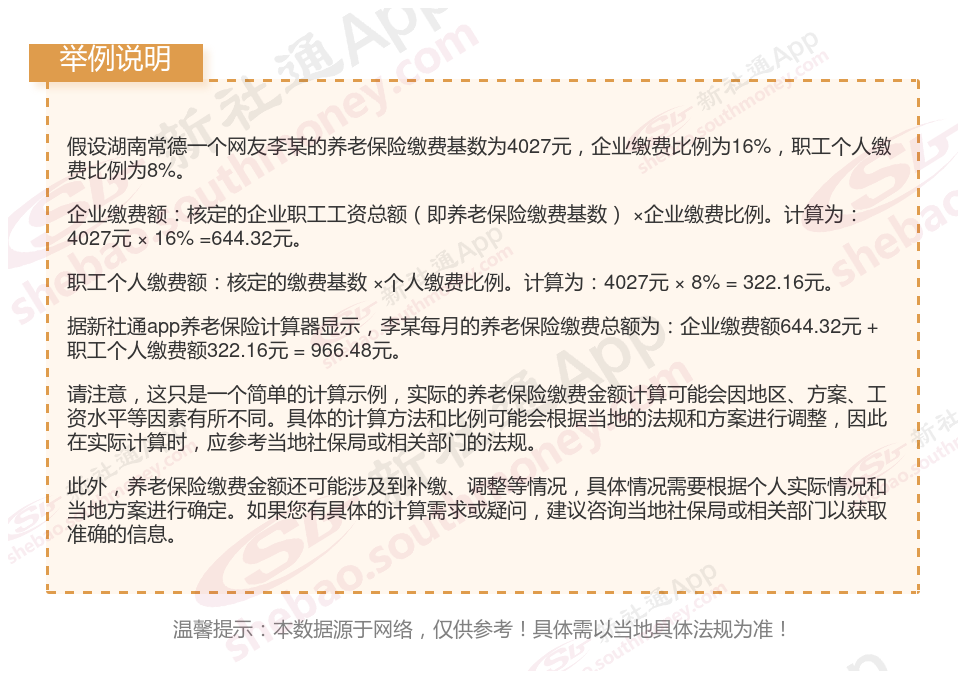 举例说明

假设湖南常德一个网友李某的养老保险缴费基数为4027元，企业缴费比例为16%，职工个人缴费比例为8%。

企业缴费额：核定的企业职工工资总额（即养老保险缴费基数）×企业缴费比例。计算为：4027元 × 16% =644.32元。

职工个人缴费额：核定的缴费基数 ×个人缴费比例。计算为：4027元 × 8% = 322.16元。

据新社通app养老保险计算器显示，李某每月的养老保险缴费总额为：企业缴费额644.32元 + 职工个人缴费额322.16元 = 966.48元。

请注意，这只是一个简单的计算示例，实际的养老保险缴费金额计算可能会因地区、方案、工资水平等因素有所不同。具体的计算方法和比例可能会根据当地的法规和方案进行调整，因此在实际计算时，应参考当地社保局或相关部门的法规。

此外，养老保险缴费金额还可能涉及到补缴、调整等情况，具体情况需要根据个人实际情况和当地方案进行确定。如果您有具体的计算需求或疑问，建议咨询当地社保局或相关部门以获取准确的信息。

温馨提示：本数据源于网络，仅供参考！具体需以当地具体法规为准！

新社通App shebao.southmoney.com